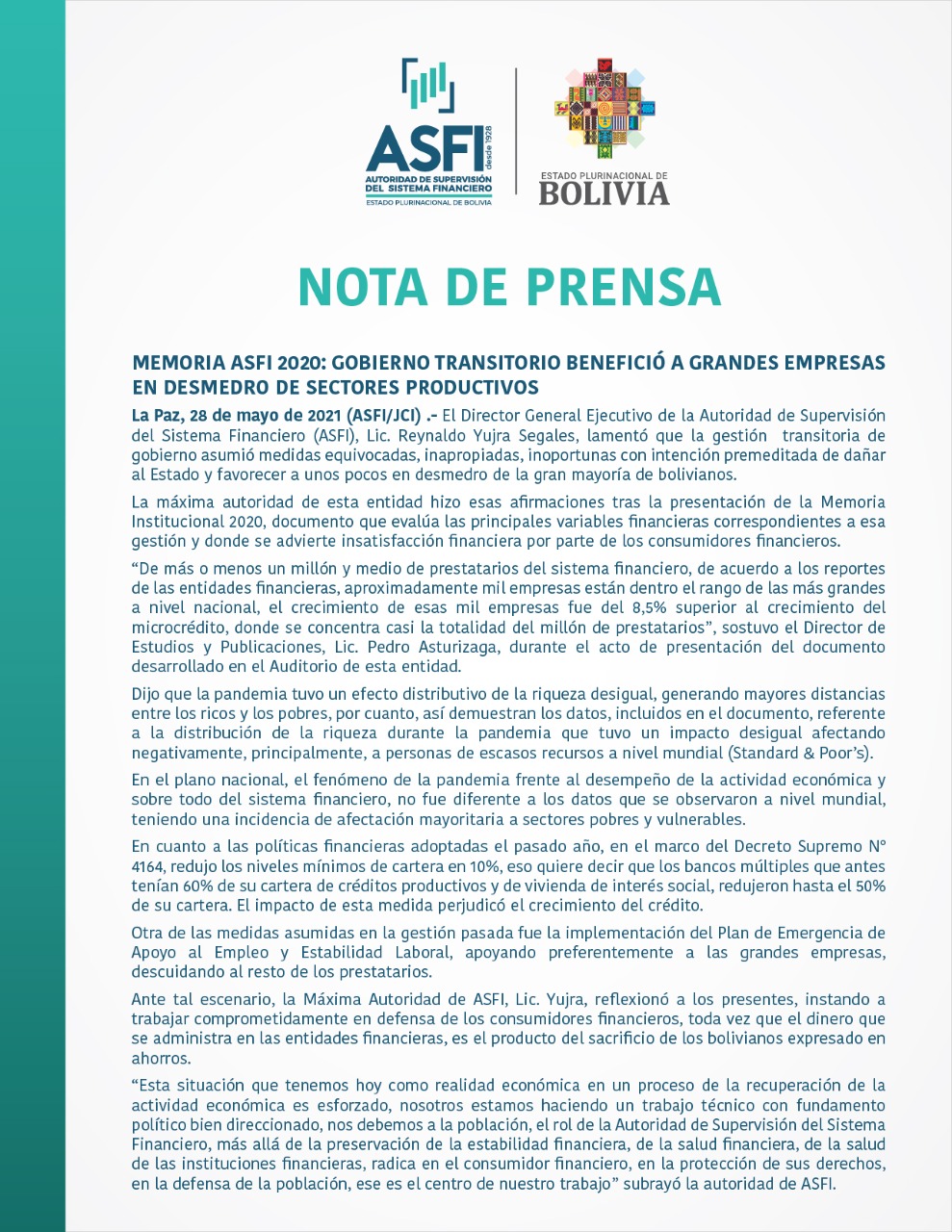 ASFI desde 1928
AUTORIDAD DE SUPERVISIÓN DEL SISTEMA FINANCIERO
ESTADO PLURINACIONAL DE BOLIVIA

ESTADO PLURINACIONAL DE
BOLIVIA

NOTA DE PRENSA

MEMORIA ASFI 2020: GOBIERNO TRANSITORIO BENEFICIÓ A GRANDES EMPRESAS EN DESMEDRO DE SECTORES PRODUCTIVOS

La Paz, 28 de mayo de 2021 (ASFI/JCI) .- El Director General Ejecutivo de la Autoridad de Supervisión del Sistema Financiero (ASFI), Lic. Reynaldo Yujra Segales, lamentó que la gestión transitoria de gobierno asumió medidas equivocadas, inapropiadas, inoportunas con intención premeditada de dañar al Estado y favorecer a unos pocos en desmedro de la gran mayoría de bolivianos.

La máxima autoridad de esta entidad hizo esas afirmaciones tras la presentación de la Memoria Institucional 2020, documento que evalúa las principales variables financieras correspondientes a esa gestión y donde se advierte insatisfacción financiera por parte de los consumidores financieros.

“De más o menos un millón y medio de prestatarios del sistema financiero, de acuerdo a los reportes de las entidades financieras, aproximadamente mil empresas están dentro el rango de las más grandes a nivel nacional, el crecimiento de esas mil empresas fue del 8,5% superior al crecimiento del microcrédito, donde se concentra casi la totalidad del millón de prestatarios”, sostuvo el Director de Estudios y Publicaciones, Lic. Pedro Asturizaga, durante el acto de presentación del documento desarrollado en el Auditorio de esta entidad.

Dijo que la pandemia tuvo un efecto distributivo de la riqueza desigual, generando mayores distancias entre los ricos y los pobres, por cuanto, así demuestran los datos, incluidos en el documento, referente a la distribución de la riqueza durante la pandemia que tuvo un impacto desigual afectando negativamente, principalmente, a personas de escasos recursos a nivel mundial (Standard & Poor’s).

En el plano nacional, el fenómeno de la pandemia frente al desempeño de la actividad económica y sobre todo del sistema financiero, no fue diferente a los datos que se observaron a nivel mundial, teniendo una incidencia de afectación mayoritaria a sectores pobres y vulnerables.

En cuanto a las políticas financieras adoptadas el pasado año, en el marco del Decreto Supremo N° 4164, redujo los niveles mínimos de cartera en 10%, eso quiere decir que los bancos múltiples que antes tenían 60% de su cartera de créditos productivos y de vivienda de interés social, redujeron hasta el 50% de su cartera. El impacto de esta medida perjudicó el crecimiento del crédito.

Otra de las medidas asumidas en la gestión pasada fue la implementación del Plan de Emergencia de Apoyo al Empleo y Estabilidad Laboral, apoyando preferentemente a las grandes empresas, descuidando al resto de los prestatarios.

Ante tal escenario, la Máxima Autoridad de ASFI, Lic. Yujra, reflexionó a los presentes, instando a trabajar comprometidamente en defensa de los consumidores financieros, toda vez que el dinero que se administra en las entidades financieras, es el producto del sacrificio de los bolivianos expresado en ahorros.

“Esta situación que tenemos hoy como realidad económica en un proceso de la recuperación de la actividad económica es esforzado, nosotros estamos haciendo un trabajo técnico con fundamento político bien direccionado, nos debemos a la población, el rol de la Autoridad de Supervisión del Sistema Financiero, más allá de la preservación de la estabilidad financiera, de la salud financiera, de la salud de las instituciones financieras, radica en el consumidor financiero, en la protección de sus derechos, en la defensa de la población, ese es el centro de nuestro trabajo” subrayó la autoridad de ASFI.